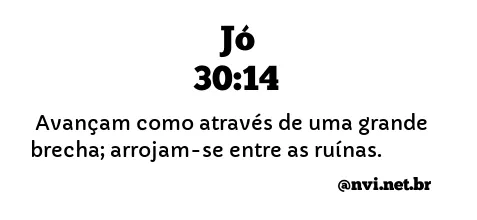 Jó
30:14

Avançam como através de uma grande brecha; arrojam-se entre as ruínas.

@nvi.net.br